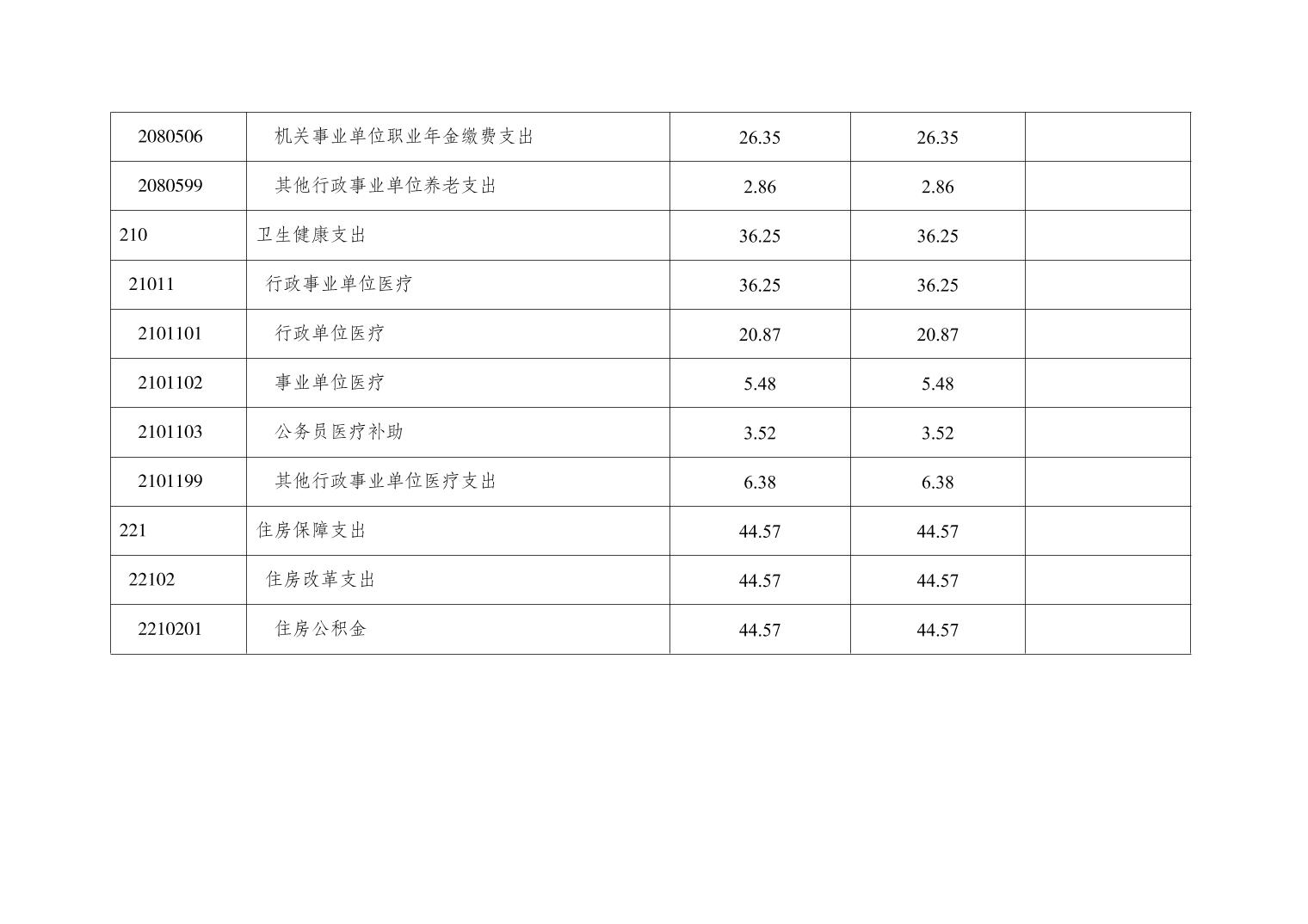 | | | | | |
|---|---|---|---|---|
| 2080506 | 机关事业单位职业年金缴费支出 | 26.35 | 26.35 | |
| 2080599 | 其他行政事业单位养老支出 | 2.86 | 2.86 | |
| 210 | 卫生健康支出 | 36.25 | 36.25 | |
| 21011 | 行政事业单位医疗 | 36.25 | 36.25 | |
| 2101101 | 行政单位医疗 | 20.87 | 20.87 | |
| 2101102 | 事业单位医疗 | 5.48 | 5.48 | |
| 2101103 | 公务员医疗补助 | 3.52 | 3.52 | |
| 2101199 | 其他行政事业单位医疗支出 | 6.38 | 6.38 | |
| 221 | 住房保障支出 | 44.57 | 44.57 | |
| 22102 | 住房改革支出 | 44.57 | 44.57 | |
| 2210201 | 住房公积金 | 44.57 | 44.57 | |